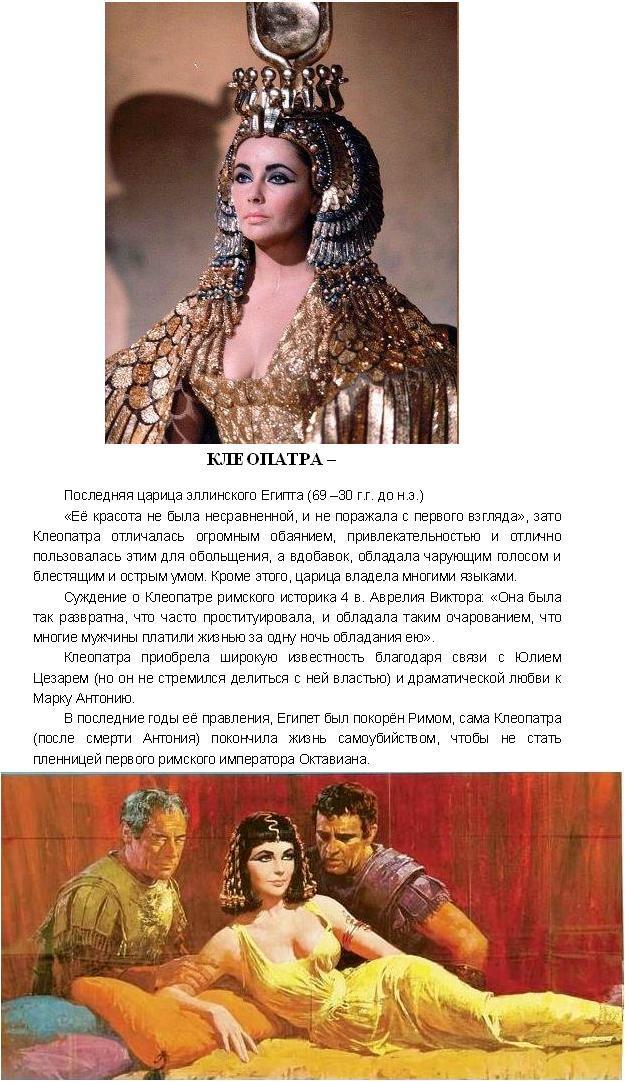 КЛЕОПАТРА –

Последняя царица эллинского Египта (69 –30 г.г. до н.э.)

«Её красота не была несравненной, и не поражала с первого взгляда», зато Клеопатра отличалась огромным обаянием, привлекательностью и отлично пользовалась этим для обольщения, а вдобавок, обладала чарующим голосом и блестящим и острым умом. Кроме этого, царица владела многими языками.

Суждение о Клеопатре римского историка 4 в. Аврелия Виктора: «Она была так развратна, что часто проституировала, и обладала таким очарованием, что многие мужчины платили жизнью за одну ночь обладания ею».

Клеопатра приобрела широкую известность благодаря связи с Юлием Цезарем (но он не стремился делиться с ней властью) и драматической любви к Марку Антонию.

В последние годы её правления, Египет был покорён Римом, сама Клеопатра (после смерти Антония) покончила жизнь самоубийством, чтобы не стать пленницей первого римского императора Октавиана.